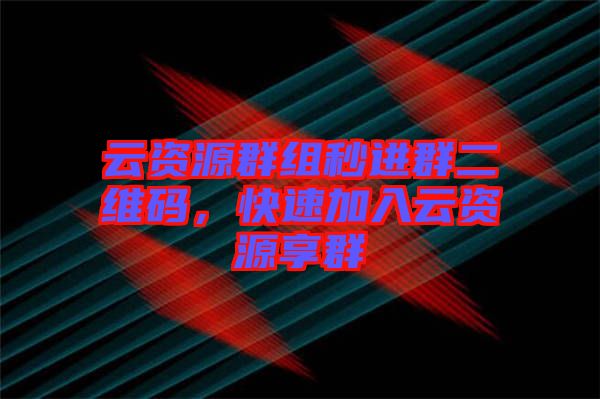 云资源群组秒进群二维码，快速加入云资源享群